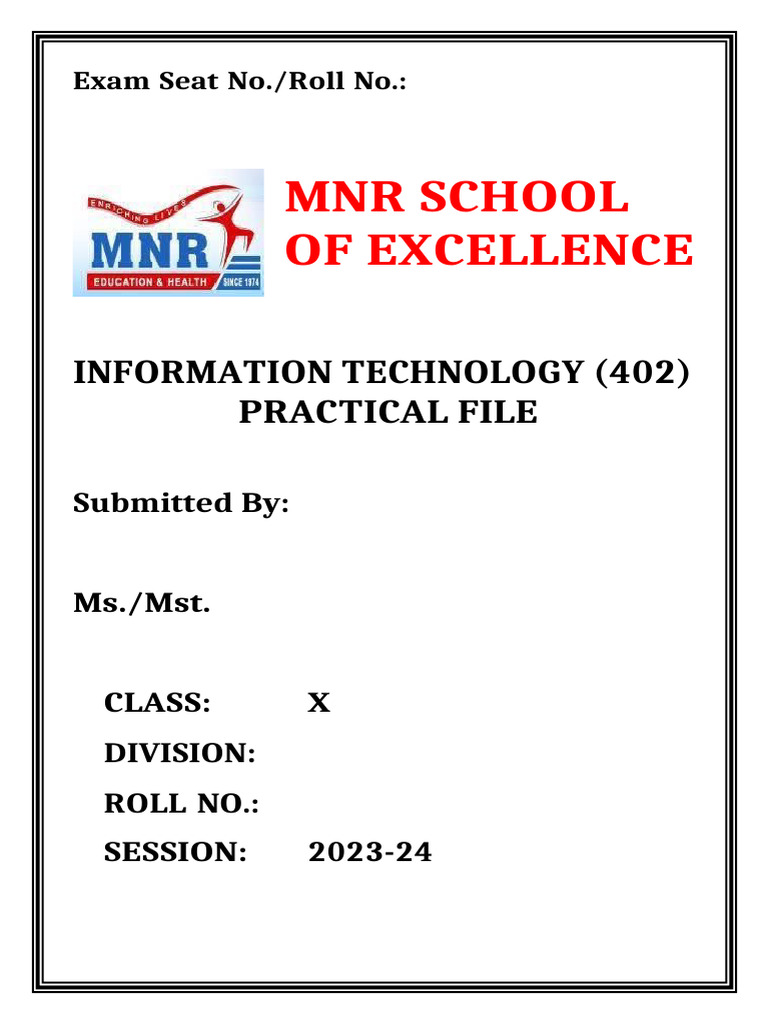 Exam Seat No./Roll No.:

ENRICHING LIVES
MNR
EDUCATION & HEALTH SINCE 1974

MNR SCHOOL OF EXCELLENCE

INFORMATION TECHNOLOGY (402)
PRACTICAL FILE

Submitted By:

Ms./Mst.

CLASS: X

DIVISION:

ROLL NO.:

SESSION: 2023-24